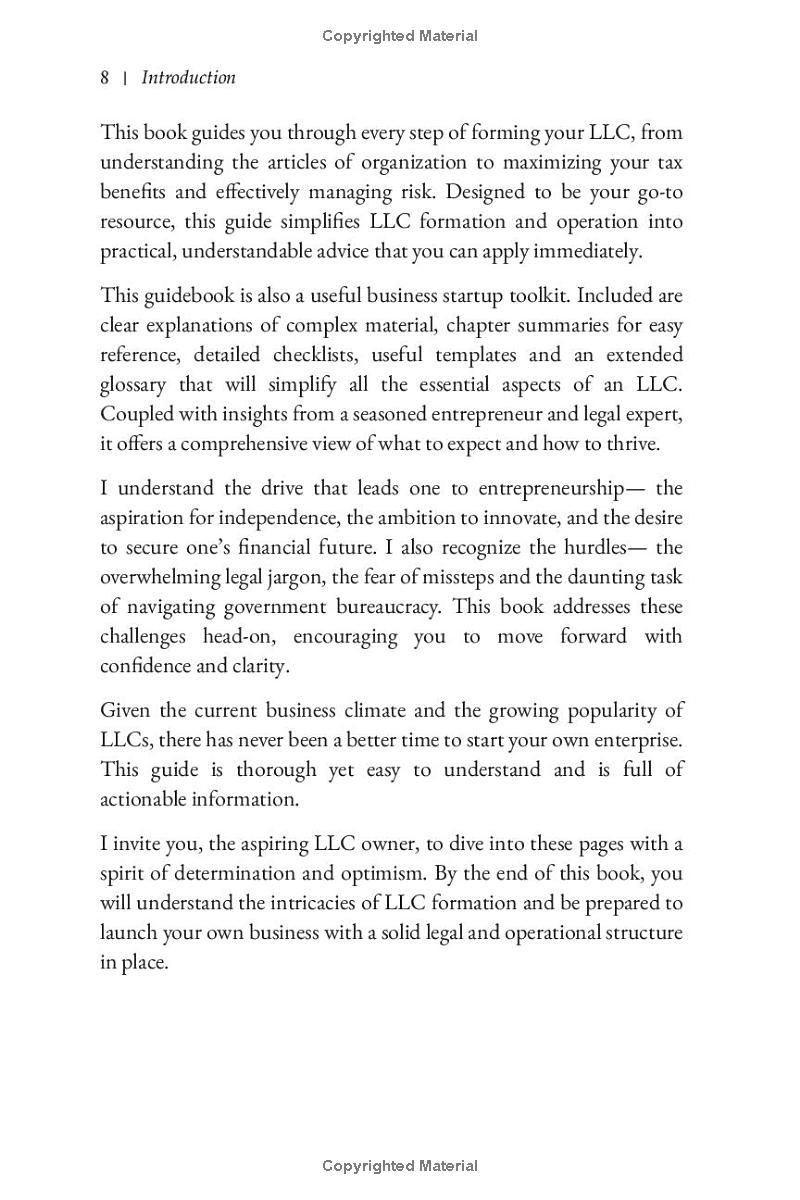 Copyrighted Material

8 | Introduction

This book guides you through every step of forming your LLC, from understanding the articles of organization to maximizing your tax benefits and effectively managing risk. Designed to be your go-to resource, this guide simplifies LLC formation and operation into practical, understandable advice that you can apply immediately.

This guidebook is also a useful business startup toolkit. Included are clear explanations of complex material, chapter summaries for easy reference, detailed checklists, useful templates and an extended glossary that will simplify all the essential aspects of an LLC. Coupled with insights from a seasoned entrepreneur and legal expert, it offers a comprehensive view of what to expect and how to thrive.

I understand the drive that leads one to entrepreneurship— the aspiration for independence, the ambition to innovate, and the desire to secure one's financial future. I also recognize the hurdles— the overwhelming legal jargon, the fear of missteps and the daunting task of navigating government bureaucracy. This book addresses these challenges head-on, encouraging you to move forward with confidence and clarity.

Given the current business climate and the growing popularity of LLCs, there has never been a better time to start your own enterprise. This guide is thorough yet easy to understand and is full of actionable information.

I invite you, the aspiring LLC owner, to dive into these pages with a spirit of determination and optimism. By the end of this book, you will understand the intricacies of LLC formation and be prepared to launch your own business with a solid legal and operational structure in place.

Copyrighted Material